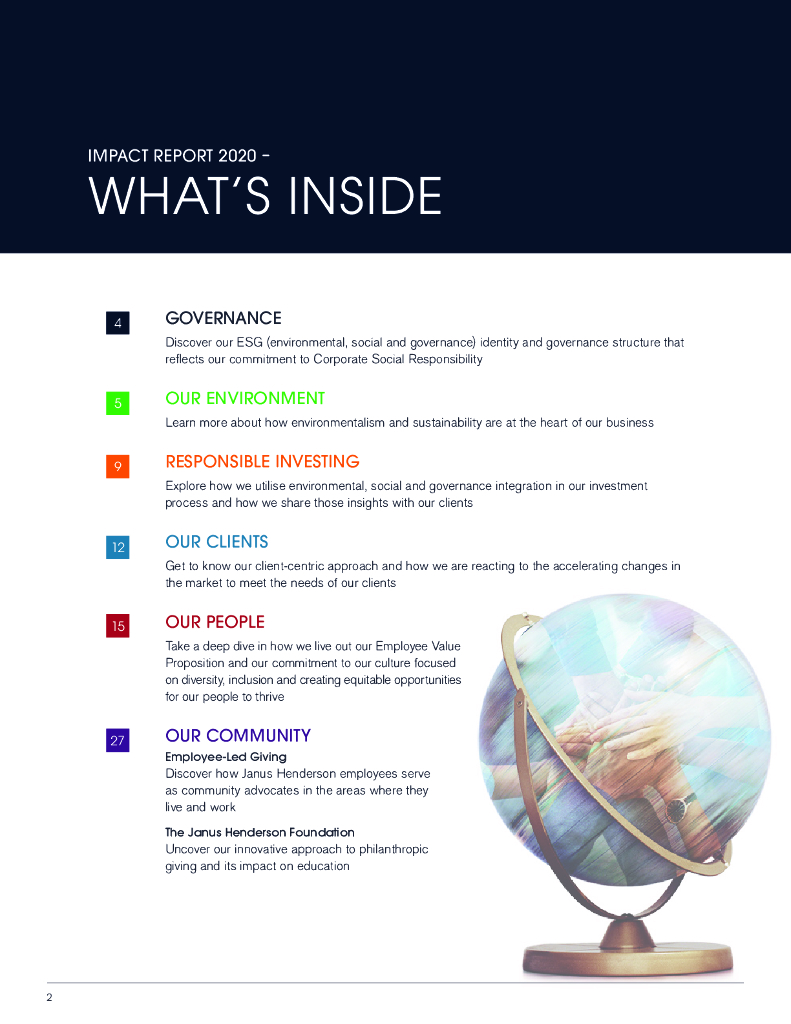 IMPACT REPORT 2020 –
WHAT'S INSIDE

4

GOVERNANCE

Discover our ESG (environmental, social and governance) identity and governance structure that reflects our commitment to Corporate Social Responsibility

5

OUR ENVIRONMENT

Learn more about how environmentalism and sustainability are at the heart of our business

9

RESPONSIBLE INVESTING

Explore how we utilise environmental, social and governance integration in our investment process and how we share those insights with our clients

12

OUR CLIENTS

Get to know our client-centric approach and how we are reacting to the accelerating changes in the market to meet the needs of our clients

15

OUR PEOPLE

Take a deep dive in how we live out our Employee Value Proposition and our commitment to our culture focused on diversity, inclusion and creating equitable opportunities for our people to thrive

27

OUR COMMUNITY

Employee-Led Giving

Discover how Janus Henderson employees serve as community advocates in the areas where they live and work

The Janus Henderson Foundation

Uncover our innovative approach to philanthropic giving and its impact on education

2